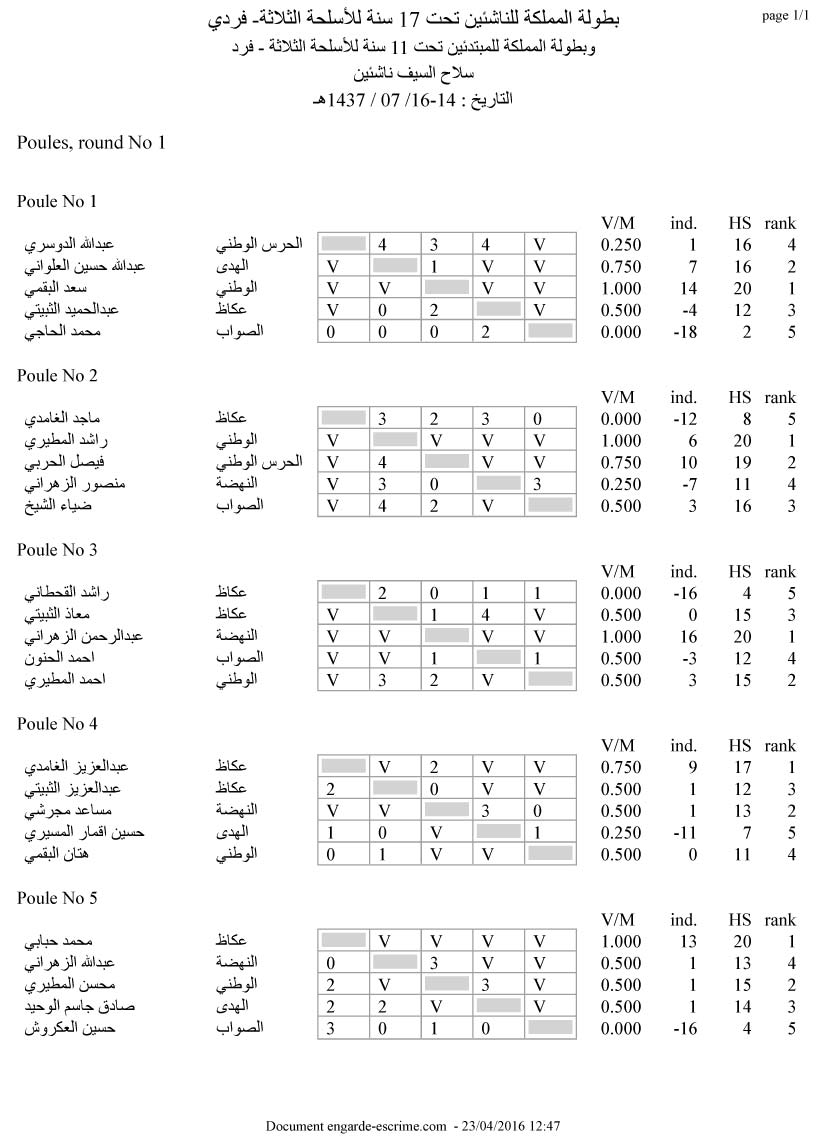 page 1/1

بطولة المملكة للناشئين تحت 17 سنة للأسلحة الثلاثة- فردي
وبطولة المملكة للمبتدئين تحت 11 سنة للأسلحة الثلاثة - فرد
سلاح السيف ناشئين
التاريخ : 14-16/ 07 / 1437هـ

Poules, round No 1

Poule No 1

| | | | | | | | V/M | ind. | HS | rank |
|---|---|---|---|---|---|---|---|---|---|---|
| عبدالله الدوسري | الحرس الوطني | | 4 | 3 | 4 | V | 0.250 | 1 | 16 | 4 |
| عبدالله حسين العلواني | الهدى | V | | 1 | V | V | 0.750 | 7 | 16 | 2 |
| سعد البقمي | الوطني | V | V | | V | V | 1.000 | 14 | 20 | 1 |
| عبدالحميد الثبيتي | عكاظ | V | 0 | 2 | | V | 0.500 | -4 | 12 | 3 |
| محمد الحاجي | الصواب | 0 | 0 | 0 | 2 | | 0.000 | -18 | 2 | 5 |

Poule No 2

| | | | | | | | V/M | ind. | HS | rank |
|---|---|---|---|---|---|---|---|---|---|---|
| ماجد الغامدي | عكاظ | | 3 | 2 | 3 | 0 | 0.000 | -12 | 8 | 5 |
| راشد المطيري | الوطني | V | | V | V | V | 1.000 | 6 | 20 | 1 |
| فيصل الحربي | الحرس الوطني | V | 4 | | V | V | 0.750 | 10 | 19 | 2 |
| منصور الزهراني | النهضة | V | 3 | 0 | | 3 | 0.250 | -7 | 11 | 4 |
| ضياء الشيخ | الصواب | V | 4 | 2 | V | | 0.500 | 3 | 16 | 3 |

Poule No 3

| | | | | | | | V/M | ind. | HS | rank |
|---|---|---|---|---|---|---|---|---|---|---|
| راشد القحطاني | عكاظ | | 2 | 0 | 1 | 1 | 0.000 | -16 | 4 | 5 |
| معاذ الثبيتي | عكاظ | V | | 1 | 4 | V | 0.500 | 0 | 15 | 3 |
| عبدالرحمن الزهراني | النهضة | V | V | | V | V | 1.000 | 16 | 20 | 1 |
| احمد الحنون | الصواب | V | V | 1 | | 1 | 0.500 | -3 | 12 | 4 |
| احمد المطيري | الوطني | V | 3 | 2 | V | | 0.500 | 3 | 15 | 2 |

Poule No 4

| | | | | | | | V/M | ind. | HS | rank |
|---|---|---|---|---|---|---|---|---|---|---|
| عبدالعزيز الغامدي | عكاظ | | V | 2 | V | V | 0.750 | 9 | 17 | 1 |
| عبدالعزيز الثبيتي | عكاظ | 2 | | 0 | V | V | 0.500 | 1 | 12 | 3 |
| مساعد مجرشي | النهضة | V | V | | 3 | 0 | 0.500 | 1 | 13 | 2 |
| حسين اقمار المسيري | الهدى | 1 | 0 | V | | 1 | 0.250 | -11 | 7 | 5 |
| هتان البقمي | الوطني | 0 | 1 | V | V | | 0.500 | 0 | 11 | 4 |

Poule No 5

| | | | | | | | V/M | ind. | HS | rank |
|---|---|---|---|---|---|---|---|---|---|---|
| محمد حبابي | عكاظ | | V | V | V | V | 1.000 | 13 | 20 | 1 |
| عبدالله الزهراني | النهضة | 0 | | 3 | V | V | 0.500 | 1 | 13 | 4 |
| محسن المطيري | الوطني | 2 | V | | 3 | V | 0.500 | 1 | 15 | 2 |
| صادق جاسم الوحيد | الهدى | 2 | 2 | V | | V | 0.500 | 1 | 14 | 3 |
| حسين العكروش | الصواب | 3 | 0 | 1 | 0 | | 0.000 | -16 | 4 | 5 |

Document engarde-escrime.com - 23/04/2016 12:47